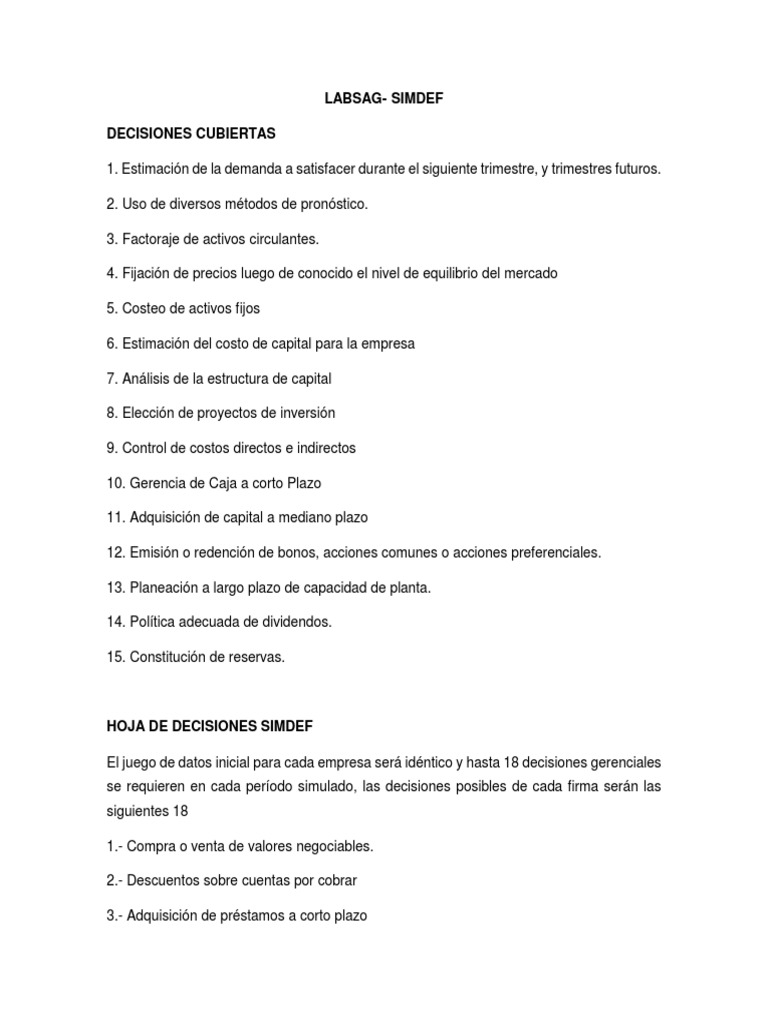 LABSAG- SIMDEF

DECISIONES CUBIERTAS

1. Estimación de la demanda a satisfacer durante el siguiente trimestre, y trimestres futuros.

2. Uso de diversos métodos de pronóstico.

3. Factoraje de activos circulantes.

4. Fijación de precios luego de conocido el nivel de equilibrio del mercado

5. Costeo de activos fijos

6. Estimación del costo de capital para la empresa

7. Análisis de la estructura de capital

8. Elección de proyectos de inversión

9. Control de costos directos e indirectos

10. Gerencia de Caja a corto Plazo

11. Adquisición de capital a mediano plazo

12. Emisión o redención de bonos, acciones comunes o acciones preferenciales.

13. Planeación a largo plazo de capacidad de planta.

14. Política adecuada de dividendos.

15. Constitución de reservas.

HOJA DE DECISIONES SIMDEF

El juego de datos inicial para cada empresa será idéntico y hasta 18 decisiones gerenciales se requieren en cada período simulado, las decisiones posibles de cada firma serán las siguientes 18

1.- Compra o venta de valores negociables.

2.- Descuentos sobre cuentas por cobrar

3.- Adquisición de préstamos a corto plazo